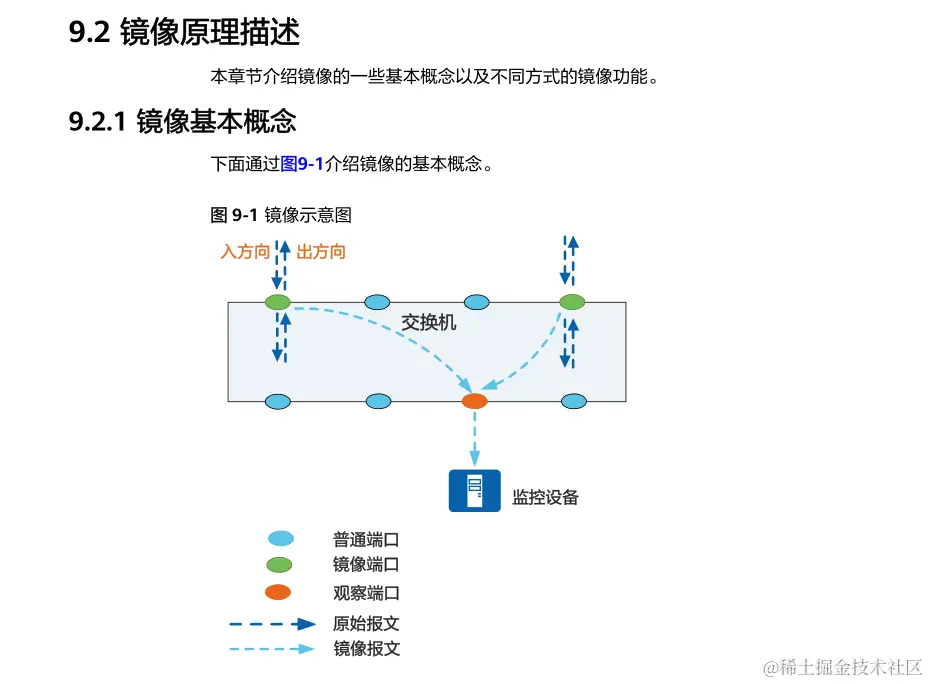 9.2 镜像原理描述

本章节介绍镜像的一些基本概念以及不同方式的镜像功能。

9.2.1 镜像基本概念

下面通过图9-1介绍镜像的基本概念。

图 9-1 镜像示意图

入方向 出方向

交换机

监控设备

普通端口
镜像端口
观察端口
原始报文
镜像报文

@稀土掘金技术社区